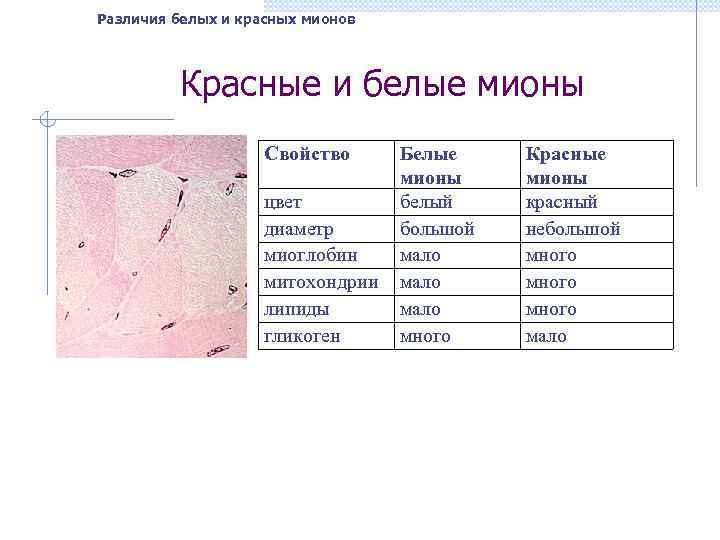 Различия белых и красных мионов

Красные и белые мионы

| Свойство | Белые мионы | Красные мионы |
|---|---|---|
| цвет | белый | красный |
| диаметр | большой | небольшой |
| миоглобин | мало | много |
| митохондрии | мало | много |
| липиды | мало | много |
| гликоген | много | мало |